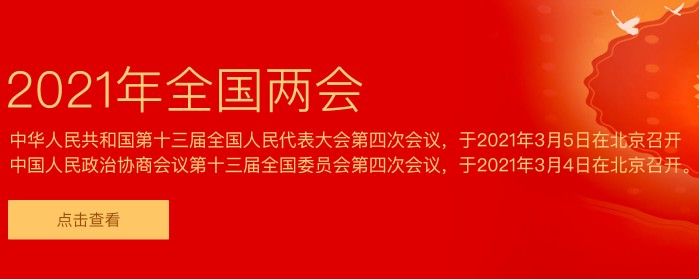 2021年全国两会

中华人民共和国第十三届全国人民代表大会第四次会议，于2021年3月5日在北京召开
中国人民政治协商会议第十三届全国委员会第四次会议，于2021年3月4日在北京召开。

点击查看